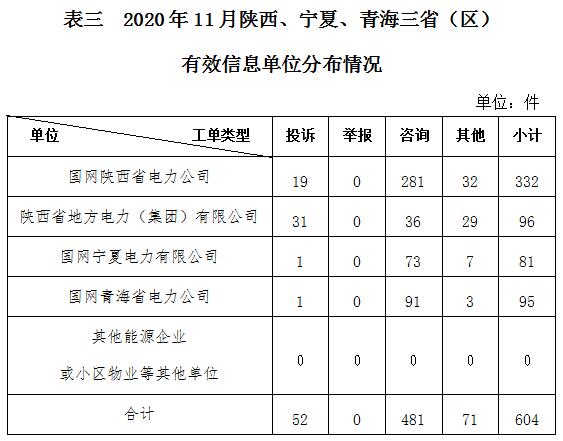 表三　2020 年 11 月陕西、宁夏、青海三省（区）

有效信息单位分布情况

单位：件

| 单位　　工单类型 | 投诉 | 举报 | 咨询 | 其他 | 小计 |
|---|---|---|---|---|---|
| 国网陕西省电力公司 | 19 | 0 | 281 | 32 | 332 |
| 陕西省地方电力（集团）有限公司 | 31 | 0 | 36 | 29 | 96 |
| 国网宁夏电力有限公司 | 1 | 0 | 73 | 7 | 81 |
| 国网青海省电力公司 | 1 | 0 | 91 | 3 | 95 |
| 其他能源企业 或小区物业等其他单位 | 0 | 0 | 0 | 0 | 0 |
| 合计 | 52 | 0 | 481 | 71 | 604 |